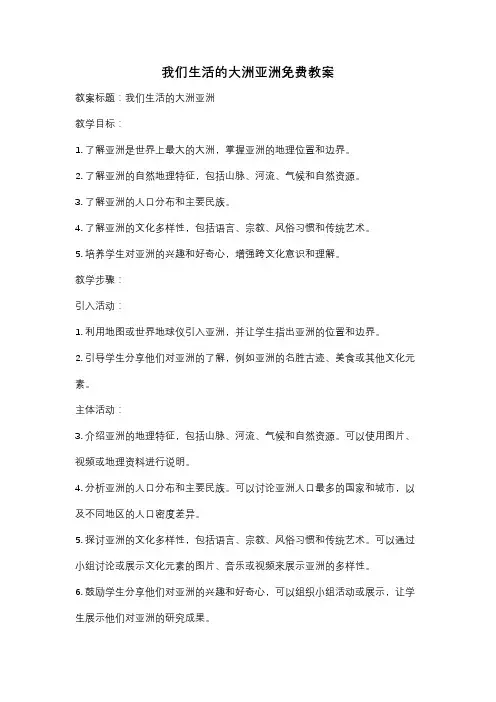 我们生活的大洲亚洲免费教案

教案标题：我们生活的大洲亚洲

教学目标：

1. 了解亚洲是世界上最大的大洲，掌握亚洲的地理位置和边界。

2. 了解亚洲的自然地理特征，包括山脉、河流、气候和自然资源。

3. 了解亚洲的人口分布和主要民族。

4. 了解亚洲的文化多样性，包括语言、宗教、风俗习惯和传统艺术。

5. 培养学生对亚洲的兴趣和好奇心，增强跨文化意识和理解。

教学步骤：

引入活动：

1. 利用地图或世界地球仪引入亚洲，并让学生指出亚洲的位置和边界。

2. 引导学生分享他们对亚洲的了解，例如亚洲的名胜古迹、美食或其他文化元素。

主体活动：

3. 介绍亚洲的地理特征，包括山脉、河流、气候和自然资源。可以使用图片、视频或地理资料进行说明。

4. 分析亚洲的人口分布和主要民族。可以讨论亚洲人口最多的国家和城市，以及不同地区的人口密度差异。

5. 探讨亚洲的文化多样性，包括语言、宗教、风俗习惯和传统艺术。可以通过小组讨论或展示文化元素的图片、音乐或视频来展示亚洲的多样性。

6. 鼓励学生分享他们对亚洲的兴趣和好奇心，可以组织小组活动或展示，让学生展示他们对亚洲的研究成果。